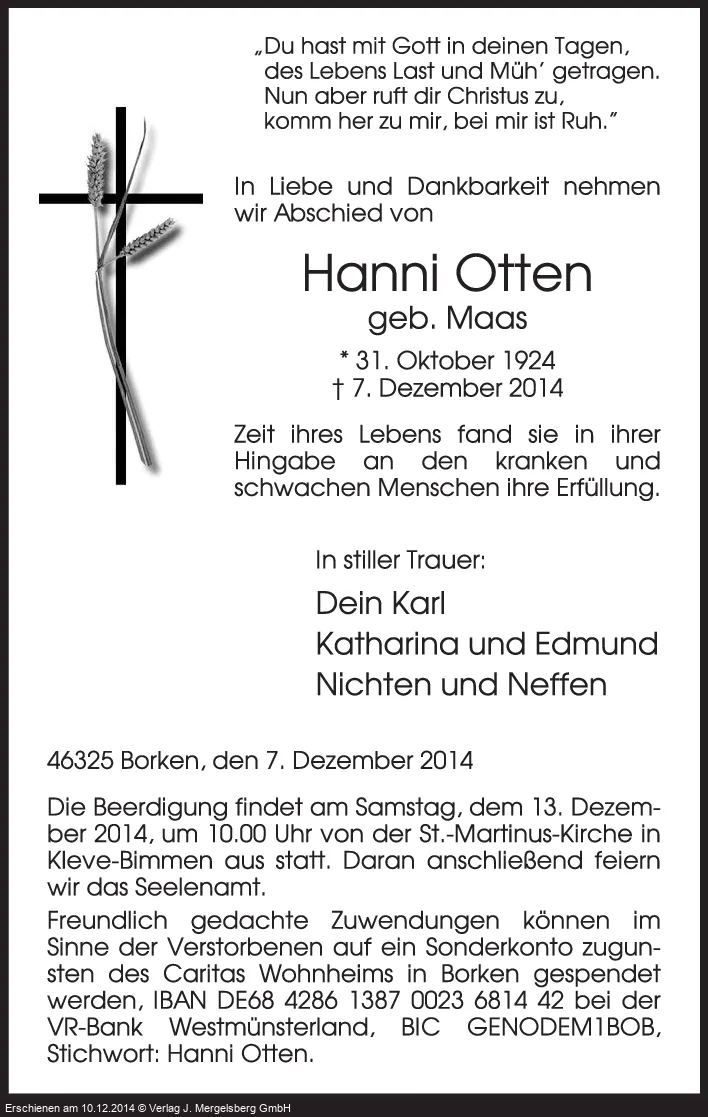 „Du hast mit Gott in deinen Tagen,
des Lebens Last und Müh' getragen.
Nun aber ruft dir Christus zu,
komm her zu mir, bei mir ist Ruh."

In Liebe und Dankbarkeit nehmen wir Abschied von

Hanni Otten
geb. Maas

* 31. Oktober 1924
† 7. Dezember 2014

Zeit ihres Lebens fand sie in ihrer Hingabe an den kranken und schwachen Menschen ihre Erfüllung.

In stiller Trauer:

Dein Karl
Katharina und Edmund
Nichten und Neffen

46325 Borken, den 7. Dezember 2014

Die Beerdigung findet am Samstag, dem 13. Dezember 2014, um 10.00 Uhr von der St.-Martinus-Kirche in Kleve-Bimmen aus statt. Daran anschließend feiern wir das Seelenamt.

Freundlich gedachte Zuwendungen können im Sinne der Verstorbenen auf ein Sonderkonto zugunsten des Caritas Wohnheims in Borken gespendet werden, IBAN DE68 4286 1387 0023 6814 42 bei der VR-Bank Westmünsterland, BIC GENODEM1BOB, Stichwort: Hanni Otten.

Erschienen am 10.12.2014 © Verlag J. Mergelsberg GmbH